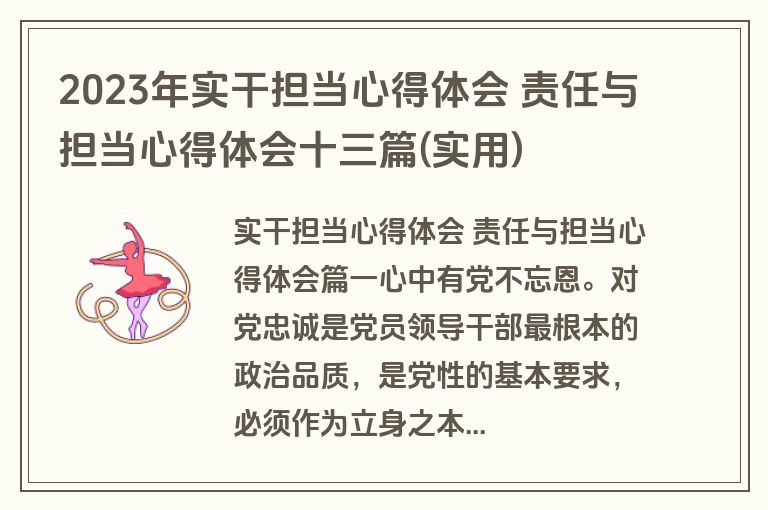 2023年实干担当心得体会 责任与担当心得体会十三篇(实用)

实干担当心得体会 责任与担当心得体会篇一心中有党不忘恩。对党忠诚是党员领导干部最根本的政治品质，是党性的基本要求，必须作为立身之本...